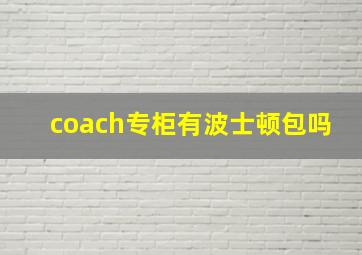 coach专柜有波士顿包吗